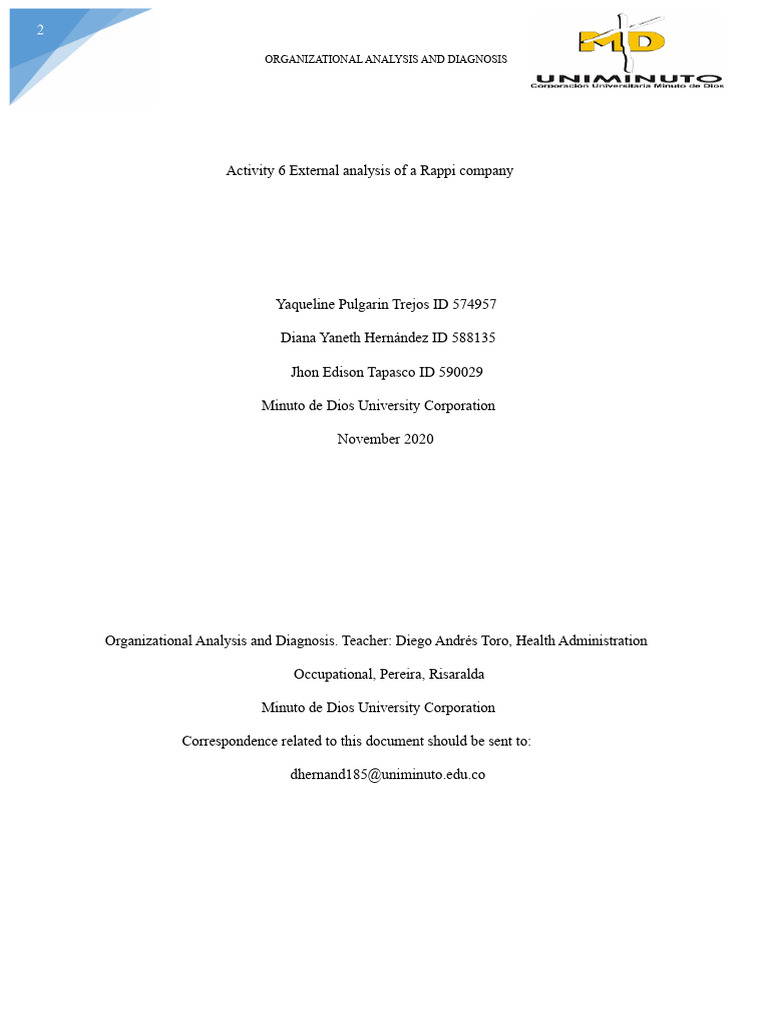 2

ORGANIZATIONAL ANALYSIS AND DIAGNOSIS

MD
UNIMINUTO
Corporación Universitaria Minuto de Dios

Activity 6 External analysis of a Rappi company

Yaqueline Pulgarin Trejos ID 574957

Diana Yaneth Hernández ID 588135

Jhon Edison Tapasco ID 590029

Minuto de Dios University Corporation

November 2020

Organizational Analysis and Diagnosis. Teacher: Diego Andrés Toro, Health Administration

Occupational, Pereira, Risaralda

Minuto de Dios University Corporation

Correspondence related to this document should be sent to:

dhernand185@uniminuto.edu.co